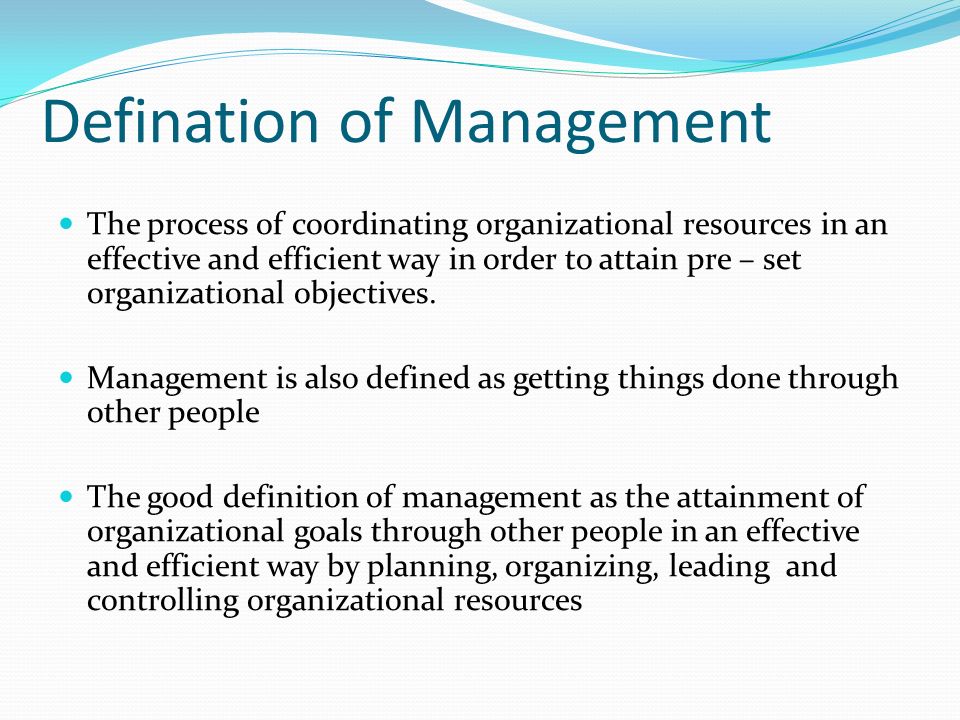 Defination of Management

- The process of coordinating organizational resources in an effective and efficient way in order to attain pre – set organizational objectives.

- Management is also defined as getting things done through other people

- The good definition of management as the attainment of organizational goals through other people in an effective and efficient way by planning, organizing, leading and controlling organizational resources